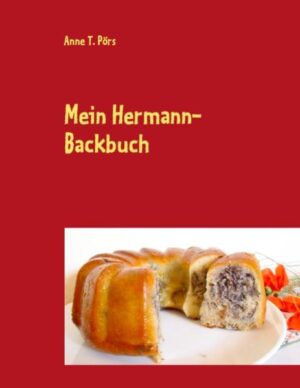 Anne T. Pörs

Mein Hermann-Backbuch